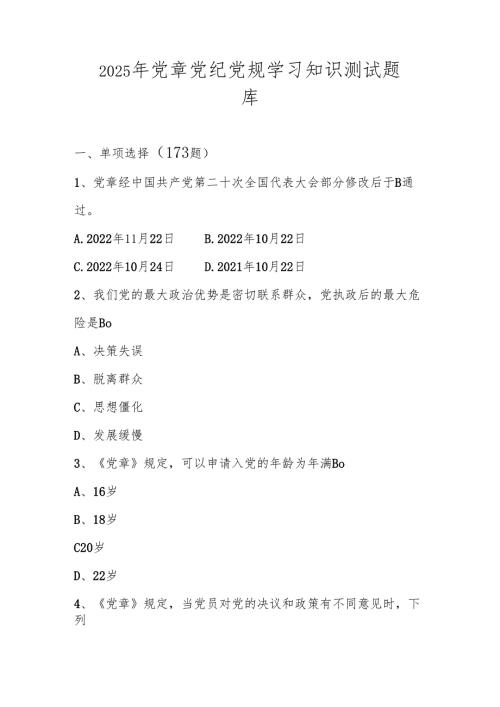 2025年党章党纪党规学习知识测试题库

一、单项选择（173题）

1、党章经中国共产党第二十次全国代表大会部分修改后于B通过。

A.2022年11月22日　　B.2022年10月22日

C.2022年10月24日　　D.2021年10月22日

2、我们党的最大政治优势是密切联系群众，党执政后的最大危险是Bo

A、决策失误

B、脱离群众

C、思想僵化

D、发展缓慢

3、《党章》规定，可以申请入党的年龄为年满Bo

A、16岁

B、18岁

C20岁

D、22岁

4、《党章》规定，当党员对党的决议和政策有不同意见时，下列